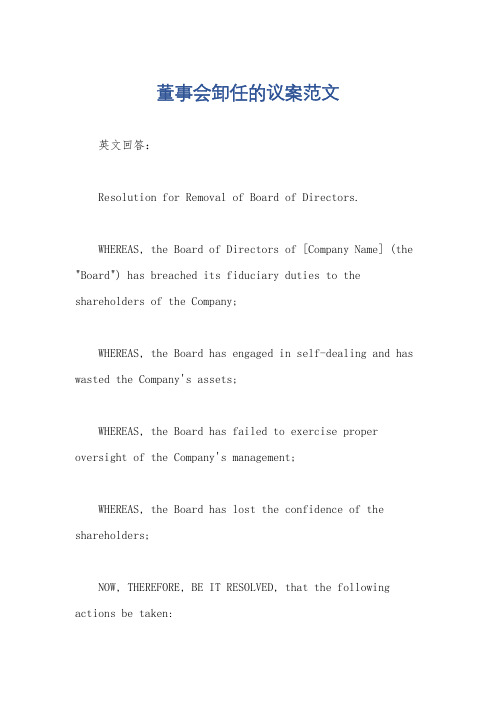 董事会卸任的议案范文

英文回答：

Resolution for Removal of Board of Directors.

WHEREAS, the Board of Directors of [Company Name] (the "Board") has breached its fiduciary duties to the shareholders of the Company;

WHEREAS, the Board has engaged in self-dealing and has wasted the Company's assets;

WHEREAS, the Board has failed to exercise proper oversight of the Company's management;

WHEREAS, the Board has lost the confidence of the shareholders;

NOW, THEREFORE, BE IT RESOLVED, that the following actions be taken: